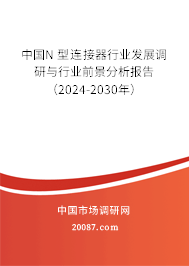 中国N 型连接器行业发展调研与行业前景分析报告（2024-2030年）

中国市场调研网

20087.com